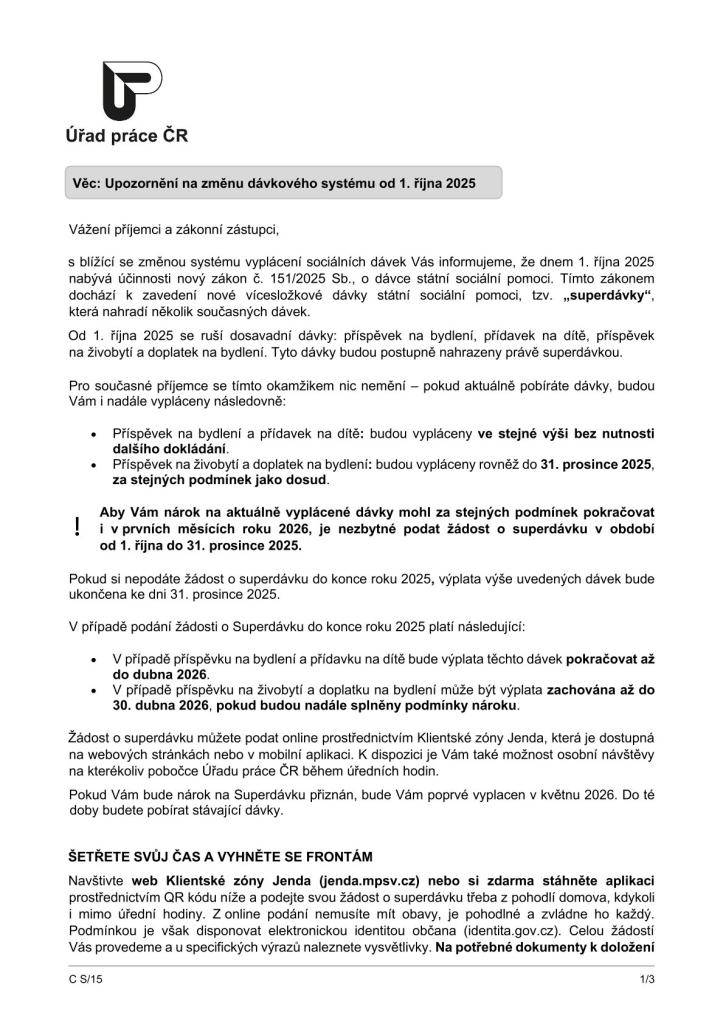 Úřad práce ČR

Věc: Upozornění na změnu dávkového systému od 1. října 2025

Vážení příjemci a zákonní zástupci,

s blížící se změnou systému vyplácení sociálních dávek Vás informujeme, že dnem 1. října 2025 nabývá účinnosti nový zákon č. 151/2025 Sb., o dávce státní sociální pomoci. Tímto zákonem dochází k zavedení nové vícesložkové dávky státní sociální pomoci, tzv. „superdávky“, která nahradí několik současných dávek.

Od 1. října 2025 se ruší dosavadní dávky: příspěvek na bydlení, přídavek na dítě, příspěvek na živobytí a doplatek na bydlení. Tyto dávky budou postupně nahrazeny právě superdávkou.

Pro současné příjemce se tímto okamžikem nic nemění – pokud aktuálně pobíráte dávky, budou Vám i nadále vypláceny následovně:

• Příspěvek na bydlení a přídavek na dítě: budou vypláceny ve stejné výši bez nutnosti dalšího dokládání.
• Příspěvek na živobytí a doplatek na bydlení: budou vypláceny rovněž do 31. prosince 2025, za stejných podmínek jako dosud.

! Aby Vám nárok na aktuálně vyplácené dávky mohl za stejných podmínek pokračovat i v prvních měsících roku 2026, je nezbytné podat žádost o superdávku v období od 1. října do 31. prosince 2025.

Pokud si nepodáte žádost o superdávku do konce roku 2025, výplata výše uvedených dávek bude ukončena ke dni 31. prosince 2025.

V případě podání žádosti o Superdávku do konce roku 2025 platí následující:

• V případě příspěvku na bydlení a přídavku na dítě bude výplata těchto dávek pokračovat až do dubna 2026.
• V případě příspěvku na živobytí a doplatku na bydlení může být výplata zachována až do 30. dubna 2026, pokud budou nadále splněny podmínky nároku.

Žádost o superdávku můžete podat online prostřednictvím Klientské zóny Jenda, která je dostupná na webových stránkách nebo v mobilní aplikaci. K dispozici je Vám také možnost osobní návštěvy na kterékoliv pobočce Úřadu práce ČR během úředních hodin.

Pokud Vám bude nárok na Superdávku přiznán, bude Vám poprvé vyplacen v květnu 2026. Do té doby budete pobírat stávající dávky.

ŠETŘETE SVŮJ ČAS A VYHNĚTE SE FRONTÁM

Navštivte web Klientské zóny Jenda (jenda.mpsv.cz) nebo si zdarma stáhněte aplikaci prostřednictvím QR kódu níže a podejte svou žádost o superdávku třeba z pohodlí domova, kdykoli i mimo úřední hodiny. Z online podání nemusíte mít obavy, je pohodlné a zvládne ho každý. Podmínkou je však disponovat elektronickou identitou občana (identita.gov.cz). Celou žádostí Vás provedeme a u specifických výrazů naleznete vysvětlivky. Na potřebné dokumenty k doložení

C S/15 1/3